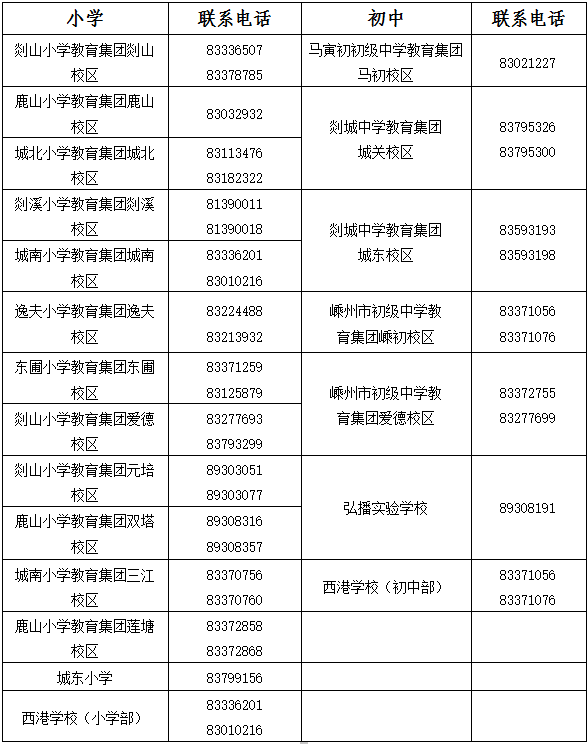 | 小学 | 联系电话 | 初中 | 联系电话 |
|---|---|---|---|
| 剡山小学教育集团剡山校区 | 83336507 83378785 | 马寅初初级中学教育集团马初校区 | 83021227 |
| 鹿山小学教育集团鹿山校区 | 83032932 | 剡城中学教育集团城关校区 | 83795326 83795300 |
| 城北小学教育集团城北校区 | 83113476 83182322 | | |
| 剡溪小学教育集团剡溪校区 | 81390011 81390018 | 剡城中学教育集团城东校区 | 83593193 83593198 |
| 城南小学教育集团城南校区 | 83336201 83010216 | | |
| 逸夫小学教育集团逸夫校区 | 83224488 83213932 | 嵊州市初级中学教育集团嵊初校区 | 83371056 83371076 |
| 东圃小学教育集团东圃校区 | 83371259 83125879 | 嵊州市初级中学教育集团爱德校区 | 83372755 83277699 |
| 剡山小学教育集团爱德校区 | 83277693 83793299 | | |
| 剡山小学教育集团元培校区 | 89303051 89303077 | 弘播实验学校 | 89308191 |
| 鹿山小学教育集团双塔校区 | 89308316 89308357 | | |
| 城南小学教育集团三江校区 | 83370756 83370760 | 西港学校（初中部） | 83371056 83371076 |
| 鹿山小学教育集团莲塘校区 | 83372858 83372868 | | |
| 城东小学 | 83799156 | | |
| 西港学校（小学部） | 83336201 83010216 | | |